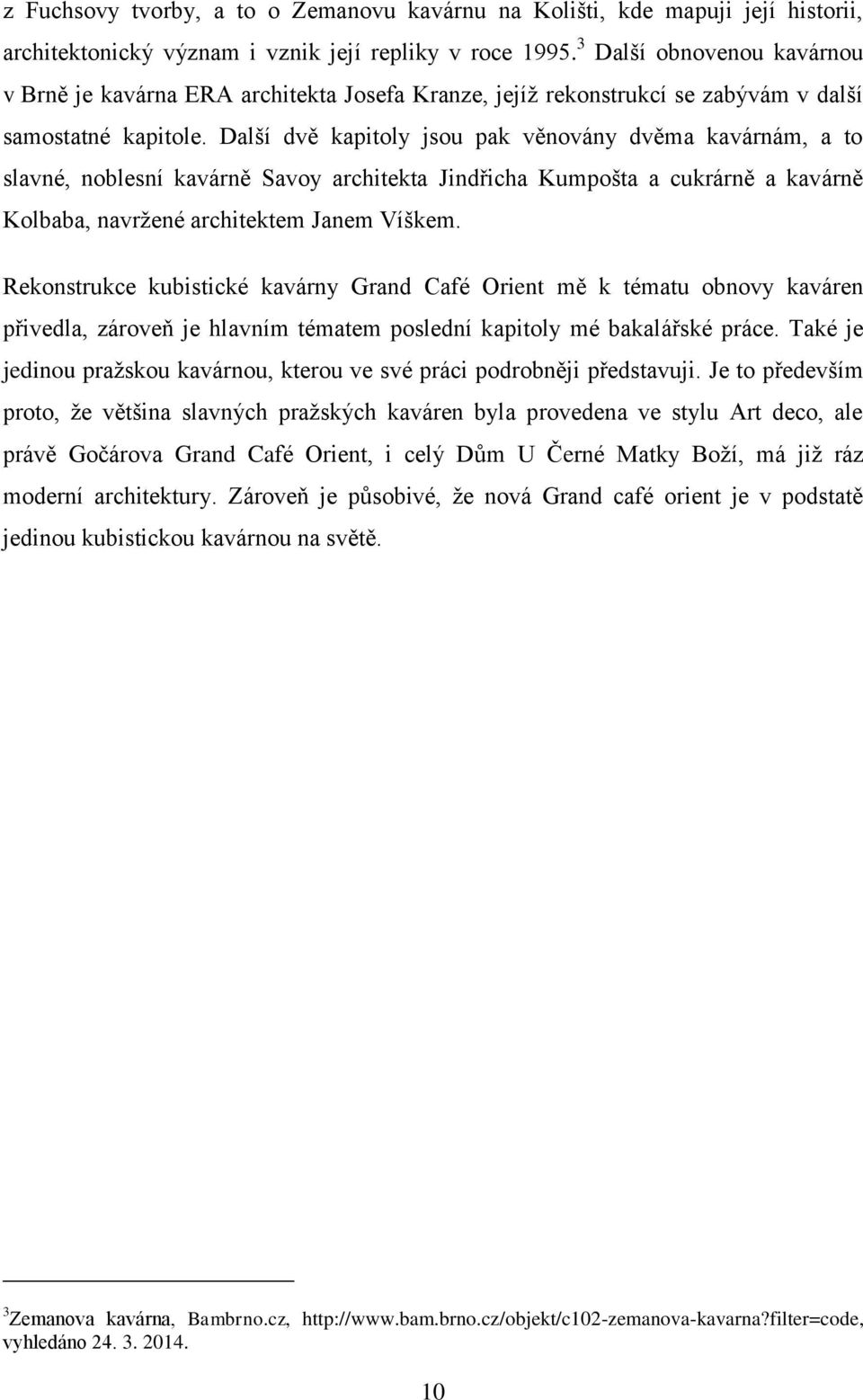 z Fuchsovy tvorby, a to o Zemanovu kavárnu na Kolišti, kde mapuji její historii, architektonický význam i vznik její repliky v roce 1995.$^3$ Další obnovenou kavárnou v Brně je kavárna ERA architekta Josefa Kranze, jejíž rekonstrukcí se zabývám v další samostatné kapitole. Další dvě kapitoly jsou pak věnovány dvěma kavárnám, a to slavné, noblesní kavárně Savoy architekta Jindřicha Kumpošta a cukrárně a kavárně Kolbaba, navržené architektem Janem Víškem.

Rekonstrukce kubistické kavárny Grand Café Orient mě k tématu obnovy kaváren přivedla, zároveň je hlavním tématem poslední kapitoly mé bakalářské práce. Také je jedinou pražskou kavárnou, kterou ve své práci podrobněji představuji. Je to především proto, že většina slavných pražských kaváren byla provedena ve stylu Art deco, ale právě Gočárova Grand Café Orient, i celý Dům U Černé Matky Boží, má již ráz moderní architektury. Zároveň je působivé, že nová Grand café orient je v podstatě jedinou kubistickou kavárnou na světě.

$^3$Zemanova kavárna, Bambrno.cz, http://www.bam.brno.cz/objekt/c102-zemanova-kavarna?filter=code, vyhledáno 24. 3. 2014.

10